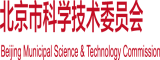 北京市科学技术委员会

Beijing Municipal Science & Technology Commission